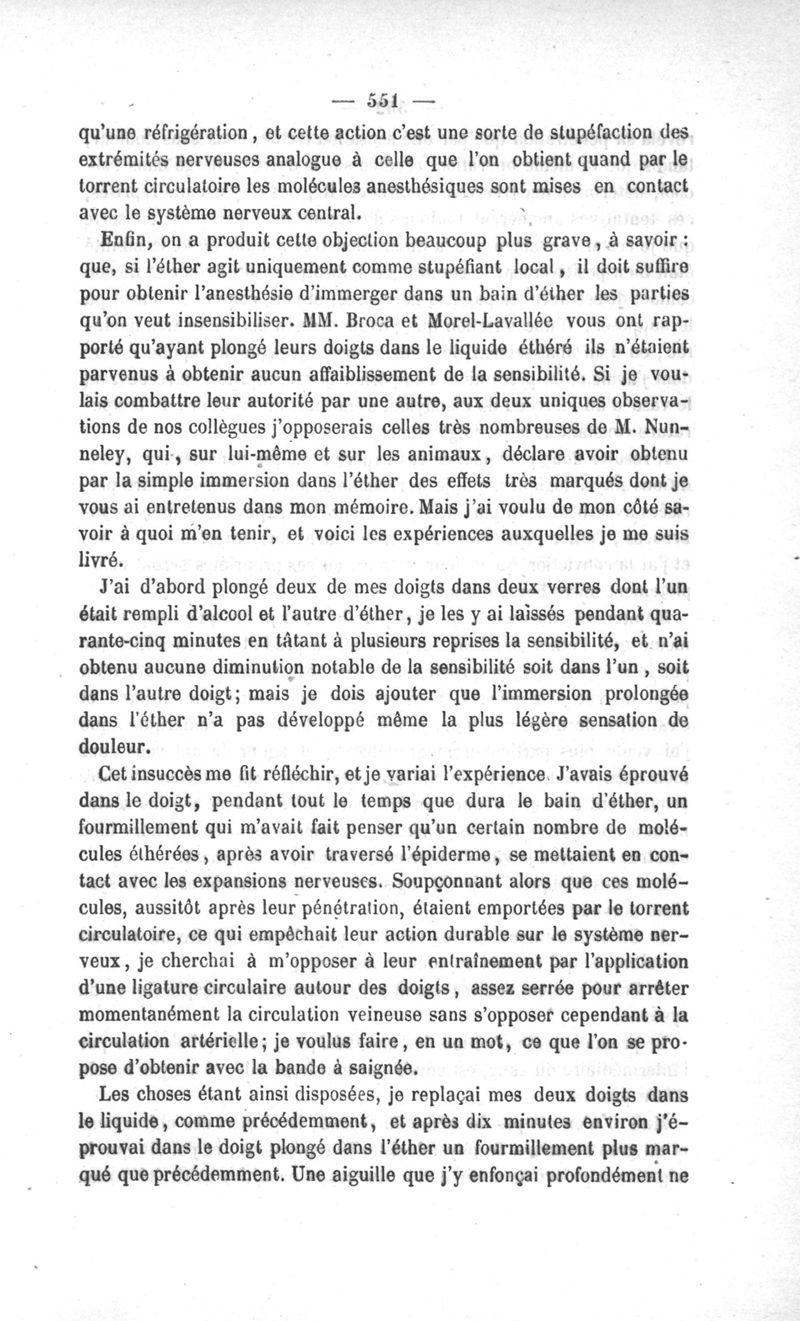 — 551 —

qu'une réfrigération, et cette action c'est une sorte de stupéfaction des extrémités nerveuses analogue à celle que l'on obtient quand par le torrent circulatoire les molécules anesthésiques sont mises en contact avec le système nerveux central.

Enfin, on a produit cette objection beaucoup plus grave, à savoir : que, si l'éther agit uniquement comme stupéfiant local, il doit suffire pour obtenir l'anesthésie d'immerger dans un bain d'éther les parties qu'on veut insensibiliser. MM. Broca et Morel-Lavallée vous ont rapporté qu'ayant plongé leurs doigts dans le liquide éthéré ils n'étaient parvenus à obtenir aucun affaiblissement de la sensibilité. Si je voulais combattre leur autorité par une autre, aux deux uniques observations de nos collègues j'opposerais celles très nombreuses de M. Nunneley, qui, sur lui-même et sur les animaux, déclare avoir obtenu par la simple immersion dans l'éther des effets très marqués dont je vous ai entretenus dans mon mémoire. Mais j'ai voulu de mon côté savoir à quoi m'en tenir, et voici les expériences auxquelles je me suis livré.

J'ai d'abord plongé deux de mes doigts dans deux verres dont l'un était rempli d'alcool et l'autre d'éther, je les y ai laissés pendant quarante-cinq minutes en tâtant à plusieurs reprises la sensibilité, et n'ai obtenu aucune diminution notable de la sensibilité soit dans l'un, soit dans l'autre doigt; mais je dois ajouter que l'immersion prolongée dans l'éther n'a pas développé même la plus légère sensation de douleur.

Cet insuccès me fit réfléchir, et je variai l'expérience. J'avais éprouvé dans le doigt, pendant tout le temps que dura le bain d'éther, un fourmillement qui m'avait fait penser qu'un certain nombre de molécules éthérées, après avoir traversé l'épiderme, se mettaient en contact avec les expansions nerveuses. Soupçonnant alors que ces molécules, aussitôt après leur pénétration, étaient emportées par le torrent circulatoire, ce qui empêchait leur action durable sur le système nerveux, je cherchai à m'opposer à leur entraînement par l'application d'une ligature circulaire autour des doigts, assez serrée pour arrêter momentanément la circulation veineuse sans s'opposer cependant à la circulation artérielle; je voulus faire, en un mot, ce que l'on se propose d'obtenir avec la bande à saignée.

Les choses étant ainsi disposées, je replaçai mes deux doigts dans le liquide, comme précédemment, et après dix minutes environ j'éprouvai dans le doigt plongé dans l'éther un fourmillement plus marqué que précédemment. Une aiguille que j'y enfonçai profondément ne